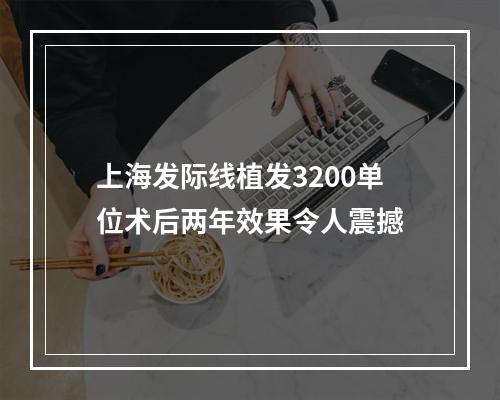 上海发际线植发3200单位术后两年效果令人震撼